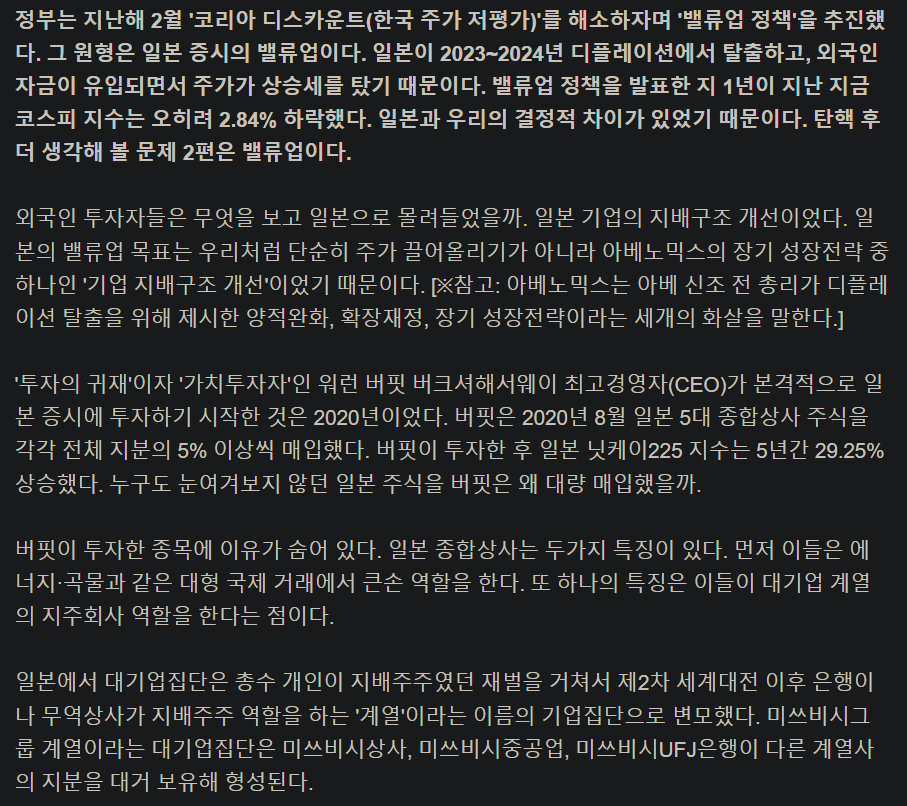 정부는 지난해 2월 '코리아 디스카운트(한국 주가 저평가)'를 해소하자며 '밸류업 정책'을 추진했다. 그 원형은 일본 증시의 밸류업이다. 일본이 2023~2024년 디플레이션에서 탈출하고, 외국인 자금이 유입되면서 주가가 상승세를 탔기 때문이다. 밸류업 정책을 발표한 지 1년이 지난 지금 코스피 지수는 오히려 2.84% 하락했다. 일본과 우리의 결정적 차이가 있었기 때문이다. 탄핵 후 더 생각해 볼 문제 2편은 밸류업이다.

외국인 투자자들은 무엇을 보고 일본으로 몰려들었을까. 일본 기업의 지배구조 개선이었다. 일본의 밸류업 목표는 우리처럼 단순히 주가 끌어올리기가 아니라 아베노믹스의 장기 성장전략 중 하나인 '기업 지배구조 개선'이었기 때문이다. [※참고: 아베노믹스는 아베 신조 전 총리가 디플레이션 탈출을 위해 제시한 양적완화, 확장재정, 장기 성장전략이라는 세개의 화살을 말한다.]

'투자의 귀재'이자 '가치투자자'인 워런 버핏 버크셔해서웨이 최고경영자(CEO)가 본격적으로 일본 증시에 투자하기 시작한 것은 2020년이었다. 버핏은 2020년 8월 일본 5대 종합상사 주식을 각각 전체 지분의 5% 이상씩 매입했다. 버핏이 투자한 후 일본 닛케이225 지수는 5년간 29.25% 상승했다. 누구도 눈여겨보지 않던 일본 주식을 버핏은 왜 대량 매입했을까.

버핏이 투자한 종목에 이유가 숨어 있다. 일본 종합상사는 두가지 특징이 있다. 먼저 이들은 에너지·곡물과 같은 대형 국제 거래에서 큰손 역할을 한다. 또 하나의 특징은 이들이 대기업 계열의 지주회사 역할을 한다는 점이다.

일본에서 대기업집단은 총수 개인이 지배주주였던 재벌을 거쳐서 제2차 세계대전 이후 은행이나 무역상사가 지배주주 역할을 하는 '계열'이라는 이름의 기업집단으로 변모했다. 미쓰비시그룹 계열이라는 대기업집단은 미쓰비시상사, 미쓰비시중공업, 미쓰비시UFJ은행이 다른 계열사의 지분을 대거 보유해 형성된다.